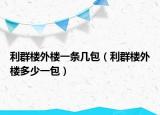 利群楼外楼一条几包（利群楼外楼多少一包）